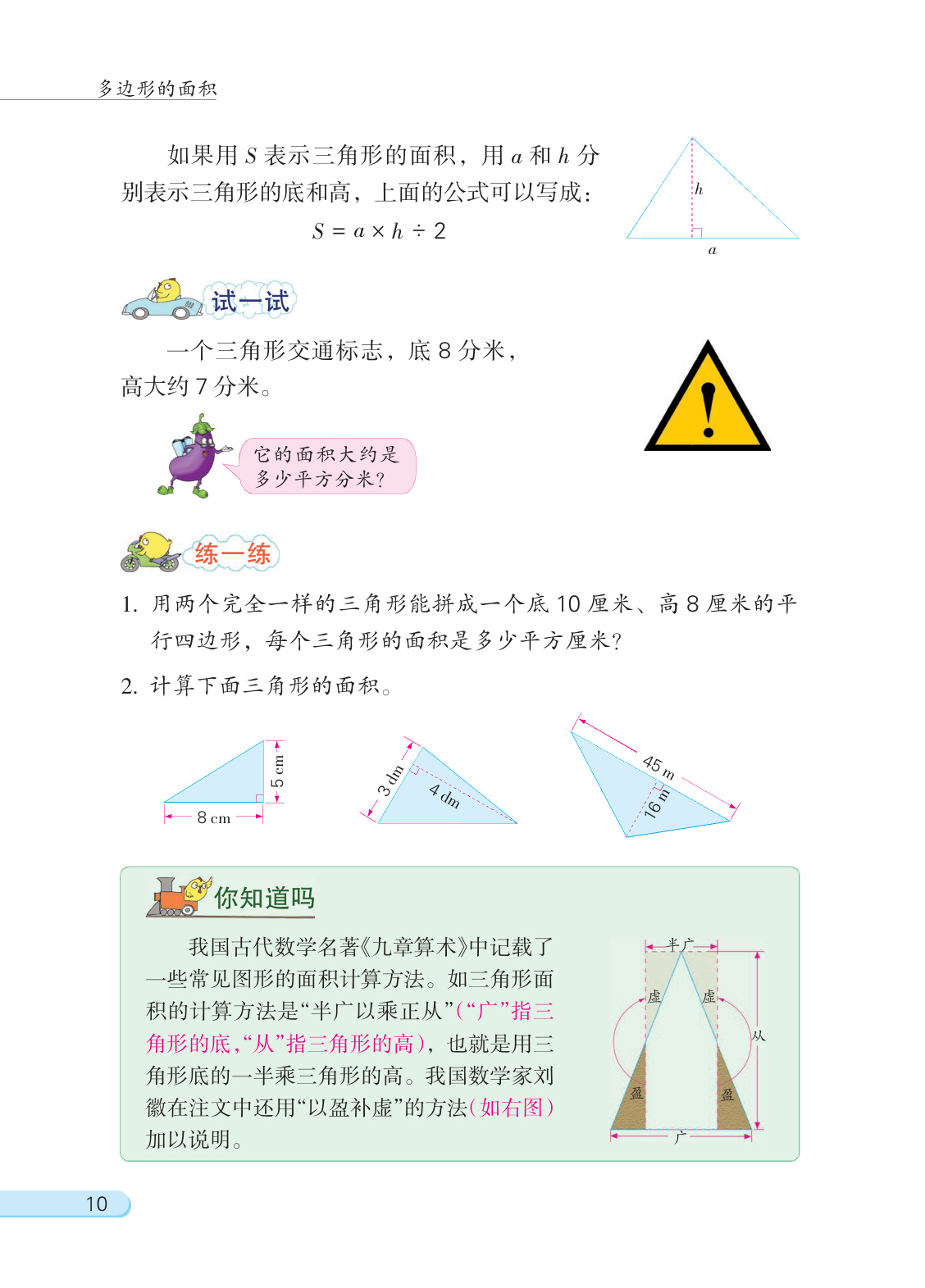 多边形的面积

如果用 $S$ 表示三角形的面积，用 $a$ 和 $h$ 分别表示三角形的底和高，上面的公式可以写成：

$S = a \times h \div 2$

$h$

$a$

试一试

一个三角形交通标志，底 8 分米，高大约 7 分米。

它的面积大约是多少平方分米？

练一练

1. 用两个完全一样的三角形能拼成一个底 10 厘米、高 8 厘米的平行四边形，每个三角形的面积是多少平方厘米？

2. 计算下面三角形的面积。

5 cm

8 cm

3 dm

4 dm

45 m

16 m

你知道吗

我国古代数学名著《九章算术》中记载了一些常见图形的面积计算方法。如三角形面积的计算方法是“半广以乘正从”(“广”指三角形的底，“从”指三角形的高)，也就是用三角形底的一半乘三角形的高。我国数学家刘徽在注文中还用“以盈补虚”的方法(如右图)加以说明。

半广

虚

虚

从

盈

盈

广

10